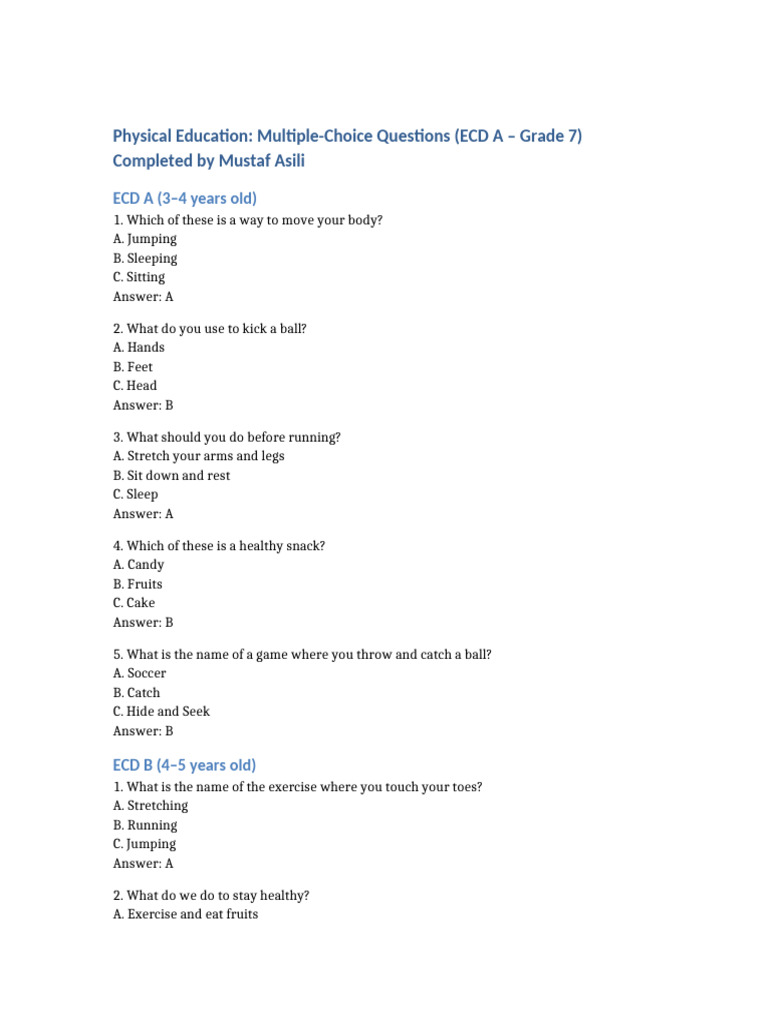 Physical Education: Multiple-Choice Questions (ECD A – Grade 7)
Completed by Mustaf Asili

ECD A (3–4 years old)

1. Which of these is a way to move your body?
A. Jumping
B. Sleeping
C. Sitting
Answer: A

2. What do you use to kick a ball?
A. Hands
B. Feet
C. Head
Answer: B

3. What should you do before running?
A. Stretch your arms and legs
B. Sit down and rest
C. Sleep
Answer: A

4. Which of these is a healthy snack?
A. Candy
B. Fruits
C. Cake
Answer: B

5. What is the name of a game where you throw and catch a ball?
A. Soccer
B. Catch
C. Hide and Seek
Answer: B

ECD B (4–5 years old)

1. What is the name of the exercise where you touch your toes?
A. Stretching
B. Running
C. Jumping
Answer: A

2. What do we do to stay healthy?
A. Exercise and eat fruits